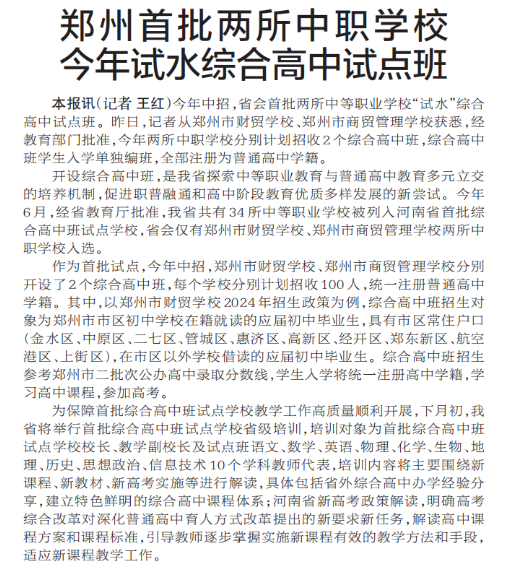 郑州首批两所中职学校
今年试水综合高中试点班

本报讯（记者 王红）今年中招，省会首批两所中等职业学校“试水”综合高中试点班。昨日，记者从郑州市财贸学校、郑州市商贸管理学校获悉，经教育部门批准，今年两所中职学校分别计划招收2个综合高中班，综合高中班学生入学单独编班，全部注册为普通高中学籍。

开设综合高中班，是我省探索中等职业教育与普通高中教育多元立交的培养机制，促进职普融通和高中阶段教育优质多样发展的新尝试。今年6月，经省教育厅批准，我省共有34所中等职业学校被列入河南省首批综合高中班试点学校，省会仅有郑州市财贸学校、郑州市商贸管理学校两所中职学校入选。

作为首批试点，今年中招，郑州市财贸学校、郑州市商贸管理学校分别开设了2个综合高中班，每个学校分别计划招收100人，统一注册普通高中学籍。其中，以郑州市财贸学校2024年招生政策为例，综合高中班招生对象为郑州市市区初中学校在籍就读的应届初中毕业生，具有市区常住户口（金水区、中原区、二七区、管城区、惠济区、高新区、经开区、郑东新区、航空港区、上街区），在市区以外学校借读的应届初中毕业生。综合高中班招生参考郑州市二批次公办高中录取分数线，学生入学将统一注册高中学籍，学习高中课程，参加高考。

为保障首批综合高中班试点学校教学工作高质量顺利开展，下月初，我省将举行首批综合高中班试点学校省级培训，培训对象为首批综合高中班试点学校校长、教学副校长及试点班语文、数学、英语、物理、化学、生物、地理、历史、思想政治、信息技术10个学科教师代表，培训内容将主要围绕新课程、新教材、新高考实施等进行解读，具体包括省外综合高中办学经验分享，建立特色鲜明的综合高中课程体系；河南省新高考政策解读，明确高考综合改革对深化普通高中育人方式改革提出的新要求新任务，解读高中课程方案和课程标准，引导教师逐步掌握实施新课程有效的教学方法和手段，适应新课程教学工作。